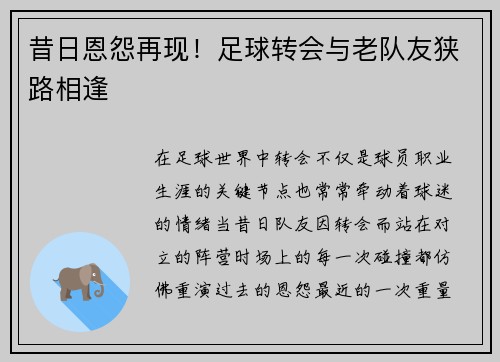 昔日恩怨再现！足球转会与老队友狭路相逢

在足球世界中转会不仅是球员职业生涯的关键节点也常常牵动着球迷的情绪当昔日队友因转会而站在对立的阵营时场上的每一次碰撞都仿佛重演过去的恩怨最近的一次重量